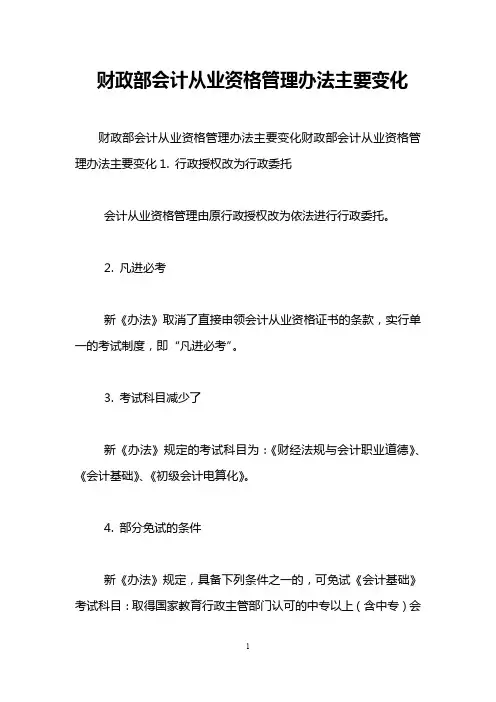 财政部会计从业资格管理办法主要变化

财政部会计从业资格管理办法主要变化财政部会计从业资格管理办法主要变化 1. 行政授权改为行政委托

会计从业资格管理由原行政授权改为依法进行行政委托。

2. 凡进必考

新《办法》取消了直接申领会计从业资格证书的条款，实行单一的考试制度，即“凡进必考”。

3. 考试科目减少了

新《办法》规定的考试科目为：《财经法规与会计职业道德》、《会计基础》、《初级会计电算化》。

4. 部分免试的条件

新《办法》规定，具备下列条件之一的，可免试《会计基础》考试科目：取得国家教育行政主管部门认可的中专以上（含中专）会

1